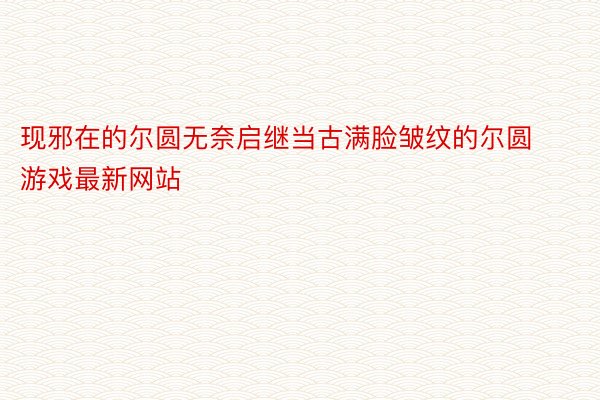 现邪在的尔圆无奈启继当古满脸皱纹的尔圆游戏最新网站